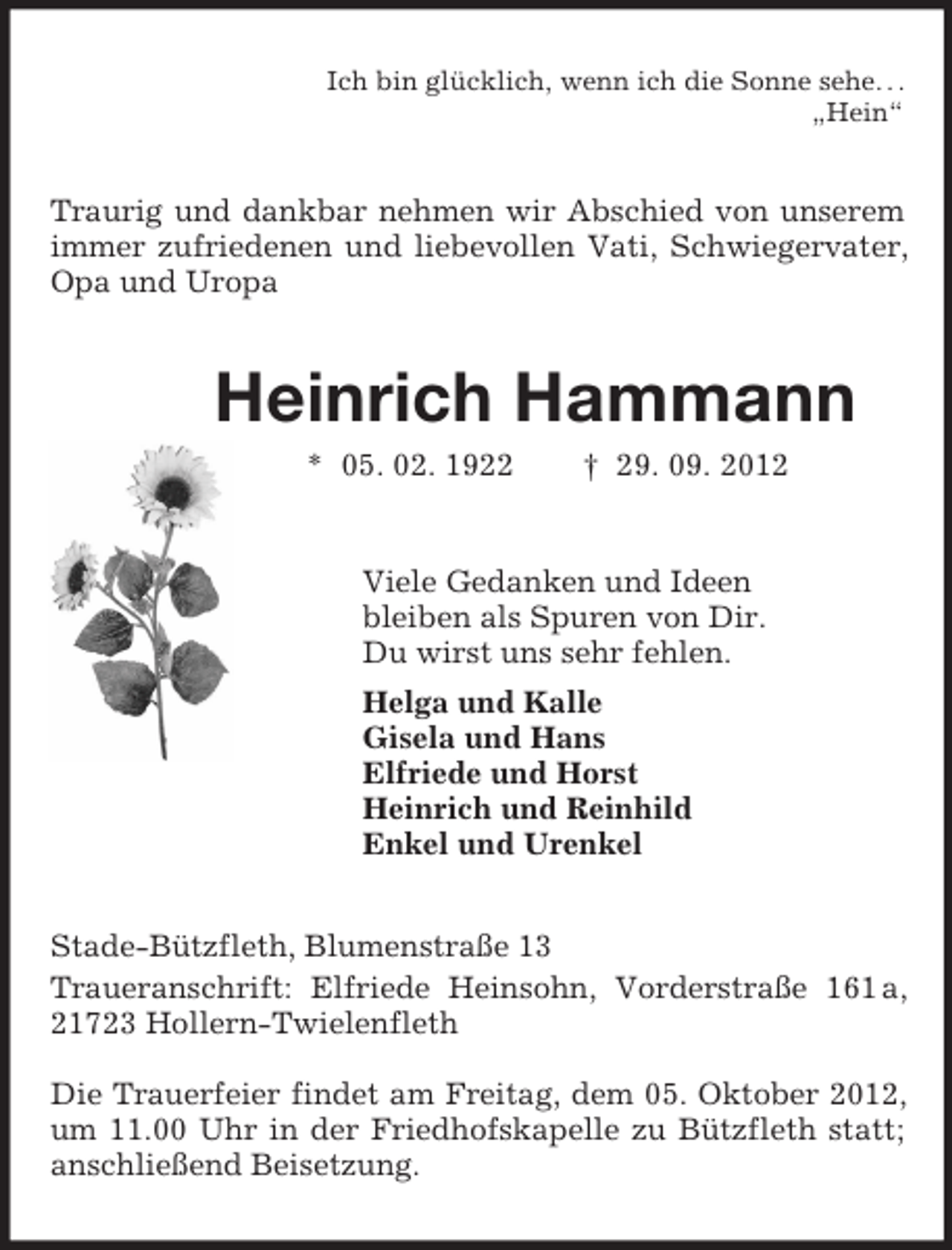 Ich bin glücklich, wenn ich die Sonne sehe…
„Hein“

Traurig und dankbar nehmen wir Abschied von unserem immer zufriedenen und liebevollen Vati, Schwiegervater, Opa und Uropa

Heinrich Hammann

* 05. 02. 1922 † 29. 09. 2012

Viele Gedanken und Ideen
bleiben als Spuren von Dir.
Du wirst uns sehr fehlen.

Helga und Kalle
Gisela und Hans
Elfriede und Horst
Heinrich und Reinhild
Enkel und Urenkel

Stade-Bützfleth, Blumenstraße 13

Traueranschrift: Elfriede Heinsohn, Vorderstraße 161a, 21723 Hollern-Twielenfleth

Die Trauerfeier findet am Freitag, dem 05. Oktober 2012, um 11.00 Uhr in der Friedhofskapelle zu Bützfleth statt; anschließend Beisetzung.